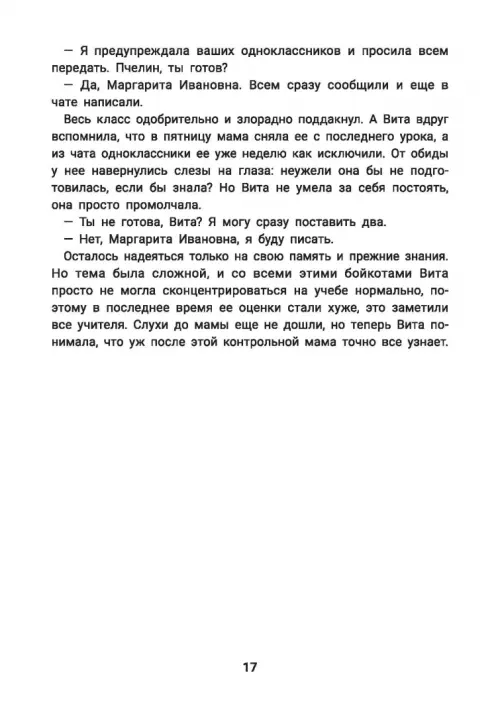 — Я предупреждала ваших одноклассников и просила всем передать. Пчелин, ты готов?

— Да, Маргарита Ивановна. Всем сразу сообщили и еще в чате написали.

Весь класс одобрительно и злорадно поддакнул. А Вита вдруг вспомнила, что в пятницу мама сняла ее с последнего урока, а из чата одноклассники ее уже неделю как исключили. От обиды у нее навернулись слезы на глаза: неужели она бы не подготовилась, если бы знала? Но Вита не умела за себя постоять, она просто промолчала.

— Ты не готова, Вита? Я могу сразу поставить два.

— Нет, Маргарита Ивановна, я буду писать.

Осталось надеяться только на свою память и прежние знания. Но тема была сложной, и со всеми этими бойкотами Вита просто не могла сконцентрироваться на учебе нормально, поэтому в последнее время ее оценки стали хуже, это заметили все учителя. Слухи до мамы еще не дошли, но теперь Вита понимала, что уж после этой контрольной мама точно все узнает.

17